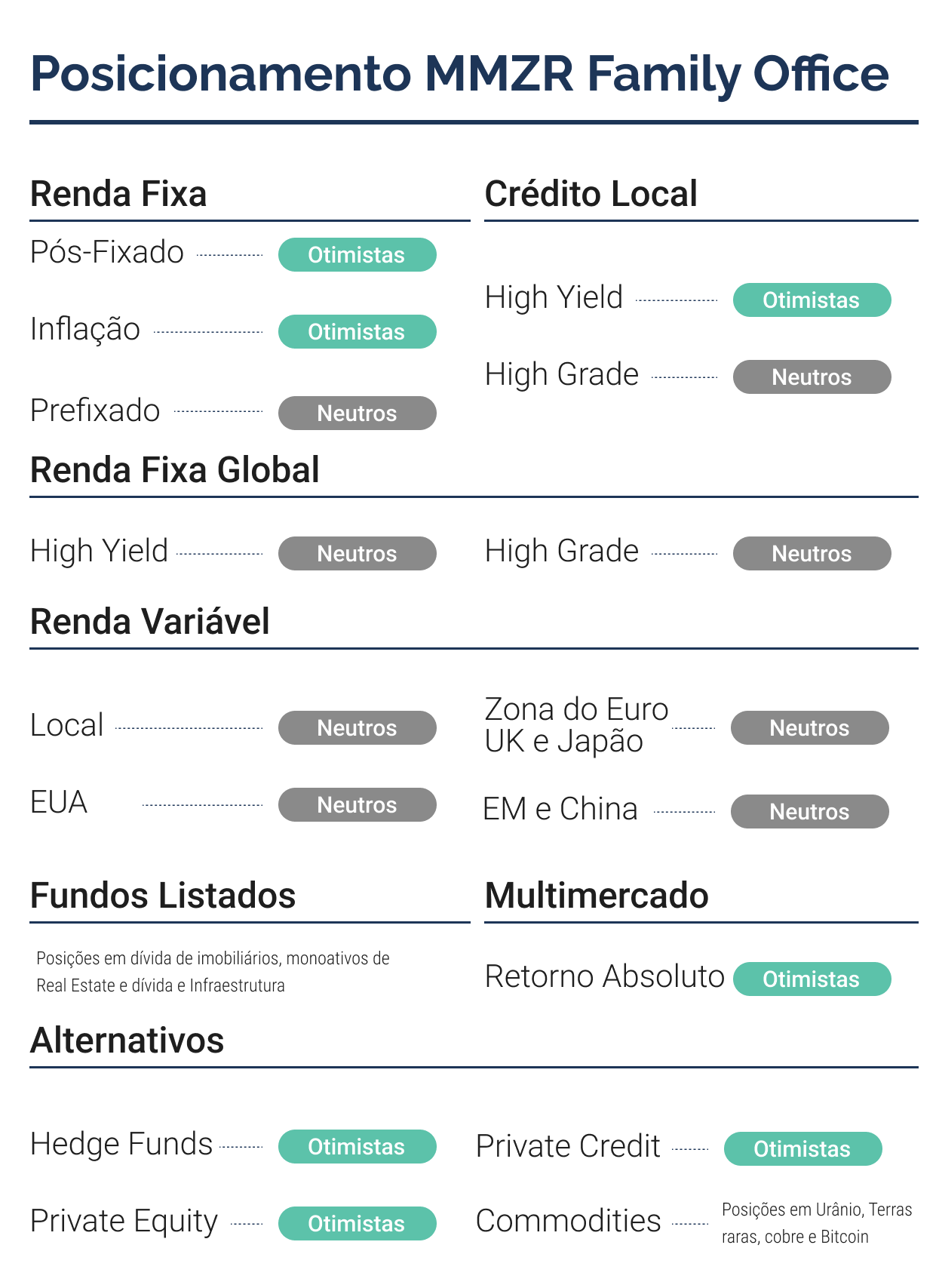 Posicionamento MMZR Family Office

Renda Fixa

Pós-Fixado Otimistas

Inflação Otimistas

Prefixado Neutros

Crédito Local

High Yield Otimistas

High Grade Neutros

Renda Fixa Global

High Yield Neutros

High Grade Neutros

Renda Variável

Local Neutros

EUA Neutros

Zona do Euro
UK e Japão Neutros

EM e China Neutros

Fundos Listados

Posições em dívida de imobiliários, monoativos de Real Estate e dívida e Infraestrutura

Multimercado

Retorno Absoluto Otimistas

Alternativos

Hedge Funds Otimistas

Private Equity Otimistas

Private Credit Otimistas

Commodities Posições em Urânio, Terras raras, cobre e Bitcoin